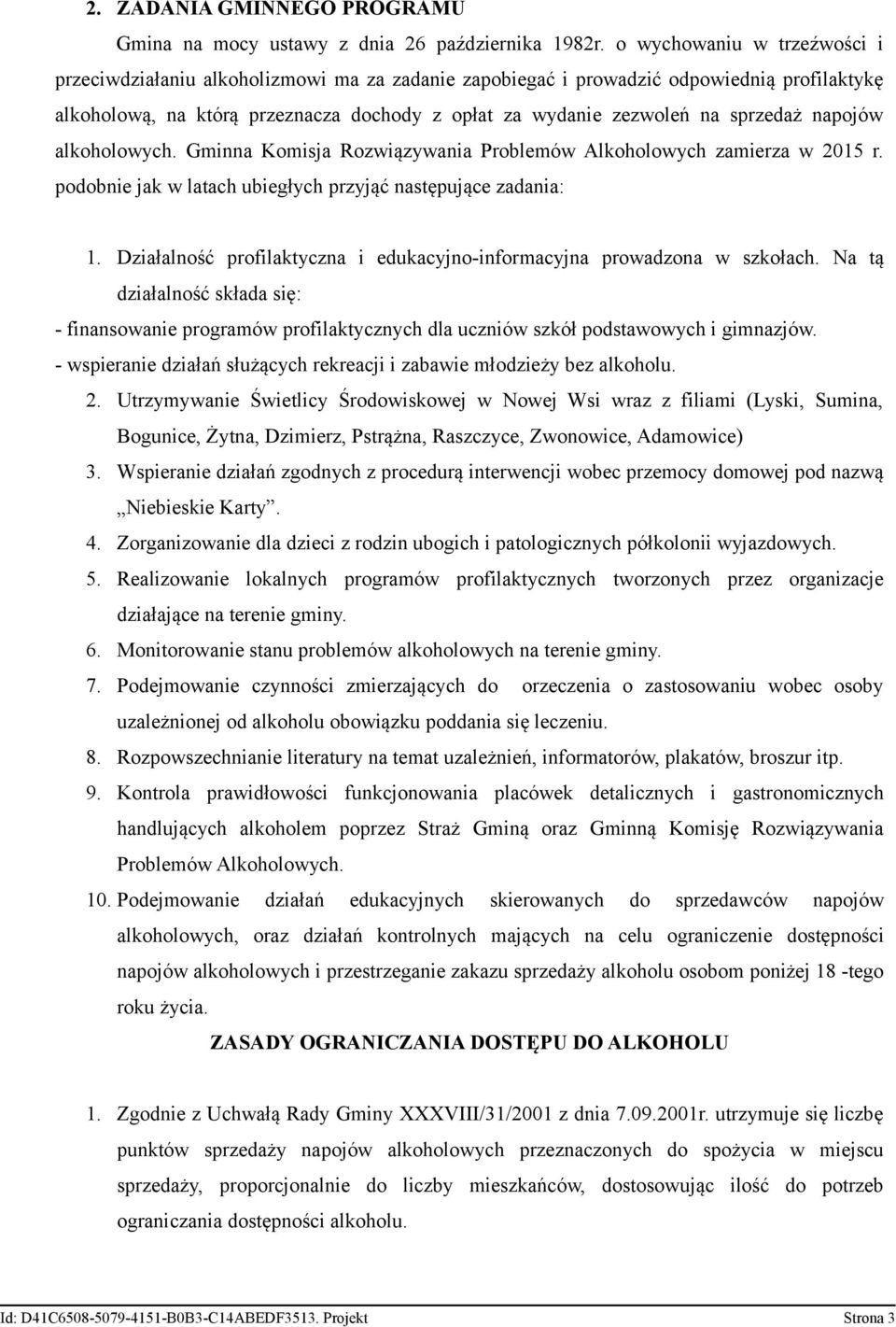 2. ZADANIA GMINNEGO PROGRAMU

Gmina na mocy ustawy z dnia 26 października 1982r. o wychowaniu w trzeźwości i przeciwdziałaniu alkoholizmowi ma za zadanie zapobiegać i prowadzić odpowiednią profilaktykę alkoholową, na którą przeznacza dochody z opłat za wydanie zezwoleń na sprzedaż napojów alkoholowych. Gminna Komisja Rozwiązywania Problemów Alkoholowych zamierza w 2015 r. podobnie jak w latach ubiegłych przyjąć następujące zadania:

1. Działalność profilaktyczna i edukacyjno-informacyjna prowadzona w szkołach. Na tą działalność składa się:
- finansowanie programów profilaktycznych dla uczniów szkół podstawowych i gimnazjów.
- wspieranie działań służących rekreacji i zabawie młodzieży bez alkoholu.
2. Utrzymywanie Świetlicy Środowiskowej w Nowej Wsi wraz z filiami (Lyski, Sumina, Bogunice, Żytna, Dzimierz, Pstrążna, Raszczyce, Zwonowice, Adamowice)
3. Wspieranie działań zgodnych z procedurą interwencji wobec przemocy domowej pod nazwą „Niebieskie Karty”.
4. Zorganizowanie dla dzieci z rodzin ubogich i patologicznych półkolonii wyjazdowych.
5. Realizowanie lokalnych programów profilaktycznych tworzonych przez organizacje działające na terenie gminy.
6. Monitorowanie stanu problemów alkoholowych na terenie gminy.
7. Podejmowanie czynności zmierzających do orzeczenia o zastosowaniu wobec osoby uzależnionej od alkoholu obowiązku poddania się leczeniu.
8. Rozpowszechnianie literatury na temat uzależnień, informatorów, plakatów, broszur itp.
9. Kontrola prawidłowości funkcjonowania placówek detalicznych i gastronomicznych handlujących alkoholem poprzez Straż Gminą oraz Gminną Komisję Rozwiązywania Problemów Alkoholowych.
10. Podejmowanie działań edukacyjnych skierowanych do sprzedawców napojów alkoholowych, oraz działań kontrolnych mających na celu ograniczenie dostępności napojów alkoholowych i przestrzeganie zakazu sprzedaży alkoholu osobom poniżej 18 -tego roku życia.

ZASADY OGRANICZANIA DOSTĘPU DO ALKOHOLU

1. Zgodnie z Uchwałą Rady Gminy XXXVIII/31/2001 z dnia 7.09.2001r. utrzymuje się liczbę punktów sprzedaży napojów alkoholowych przeznaczonych do spożycia w miejscu sprzedaży, proporcjonalnie do liczby mieszkańców, dostosowując ilość do potrzeb ograniczania dostępności alkoholu.

Id: D41C6508-5079-4151-B0B3-C14ABEDF3513. Projekt Strona 3